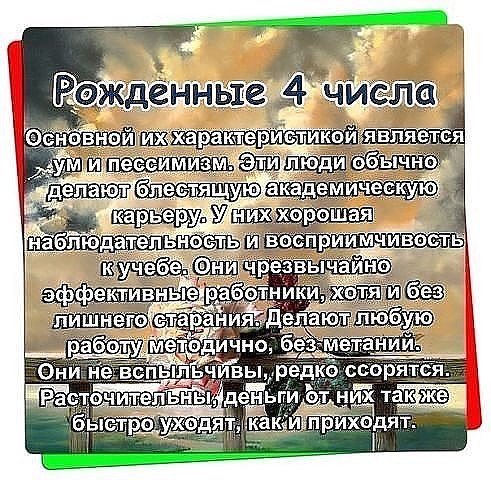 Рожденные 4 числа

Основной их характеристикой является ум и пессимизм. Эти люди обычно делают блестящую академическую карьеру. У них хорошая наблюдательность и восприимчивость к учебе. Они чрезвычайно эффективные работники, хотя и без лишнего старания. Делают любую работу методично, без метаний. Они не вспыльчивы, редко ссорятся. Расточительны, деньги от них так же быстро уходят, как и приходят.